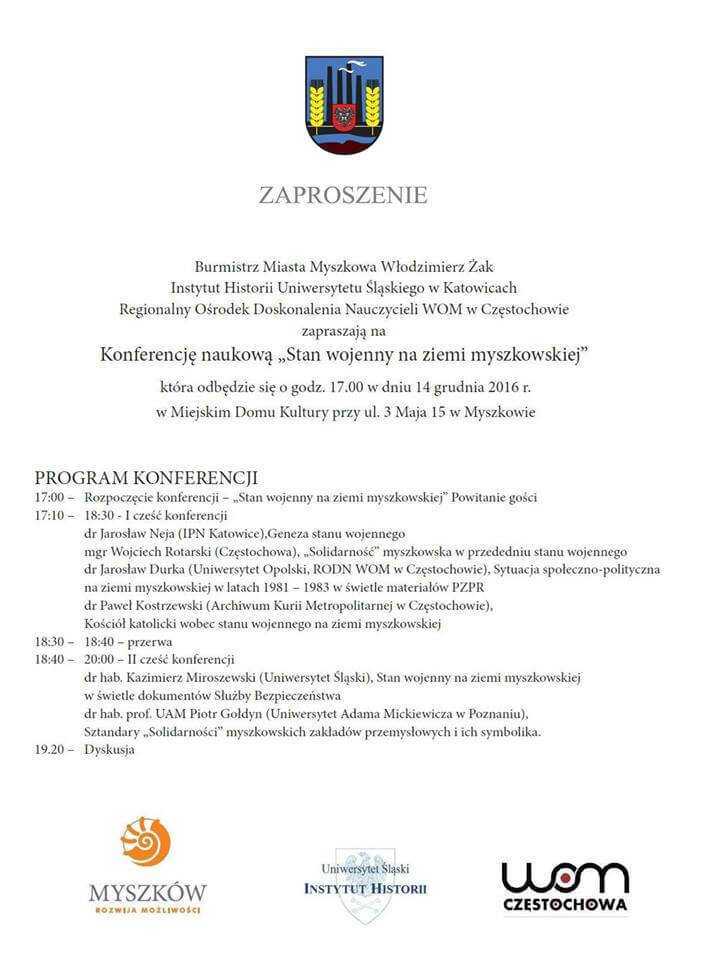 ZAPROSZENIE

Burmistrz Miasta Myszkowa Włodzimierz Żak
Instytut Historii Uniwersytetu Śląskiego w Katowicach
Regionalny Ośrodek Doskonalenia Nauczycieli WOM w Częstochowie
zapraszają na
Konferencję naukową „Stan wojenny na ziemi myszkowskiej"
która odbędzie się o godz. 17.00 w dniu 14 grudnia 2016 r.
w Miejskim Domu Kultury przy ul. 3 Maja 15 w Myszkowie

PROGRAM KONFERENCJI
17:00 – Rozpoczęcie konferencji – „Stan wojenny na ziemi myszkowskiej" Powitanie gości
17:10 – 18:30 - I cześć konferencji
dr Jarosław Neja (IPN Katowice),Geneza stanu wojennego
mgr Wojciech Rotarski (Częstochowa), „Solidarność" myszkowska w przededniu stanu wojennego
dr Jarosław Durka (Uniwersytet Opolski, RODN WOM w Częstochowie), Sytuacja społeczno-polityczna na ziemi myszkowskiej w latach 1981 – 1983 w świetle materiałów PZPR
dr Paweł Kostrzewski (Archiwum Kurii Metropolitarnej w Częstochowie),
Kościół katolicki wobec stanu wojennego na ziemi myszkowskiej
18:30 – 18:40 – przerwa
18:40 – 20:00 – II cześć konferencji
dr hab. Kazimierz Miroszewski (Uniwersytet Śląski), Stan wojenny na ziemi myszkowskiej w świetle dokumentów Służby Bezpieczeństwa
dr hab. prof. UAM Piotr Gołdyn (Uniwersytet Adama Mickiewicza w Poznaniu),
Sztandary „Solidarności" myszkowskich zakładów przemysłowych i ich symbolika.
19.20 – Dyskusja

MYSZKÓW
ROZWIJA MOŻLIWOŚCI

Uniwersytet Śląski
INSTYTUT HISTORII

WOM
CZĘSTOCHOWA